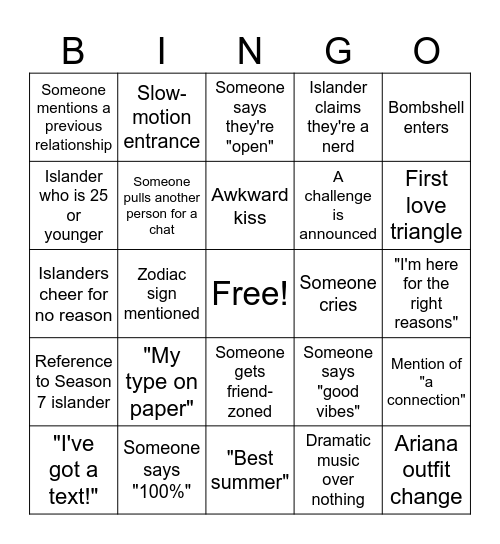 | B | I | N | G | O |
|---|---|---|---|---|
| Someone mentions a previous relationship | Slow-motion entrance | Someone says they're "open" | Islander claims they're a nerd | Bombshell enters |
| Islander who is 25 or younger | Someone pulls another person for a chat | Awkward kiss | A challenge is announced | First love triangle |
| Islanders cheer for no reason | Zodiac sign mentioned | Free! | Someone cries | "I'm here for the right reasons" |
| Reference to Season 7 islander | "My type on paper" | Someone gets friend-zoned | Someone says "good vibes" | Mention of "a connection" |
| "I've got a text!" | Someone says "100%" | "Best summer" | Dramatic music over nothing | Ariana outfit change |